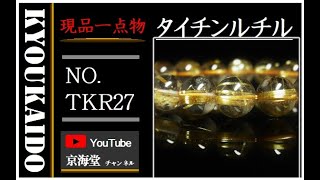 KYOUKAIDO

現品一点物

タイチンルチル

NO.
TKR27

YouTube
京海堂 チャンネル